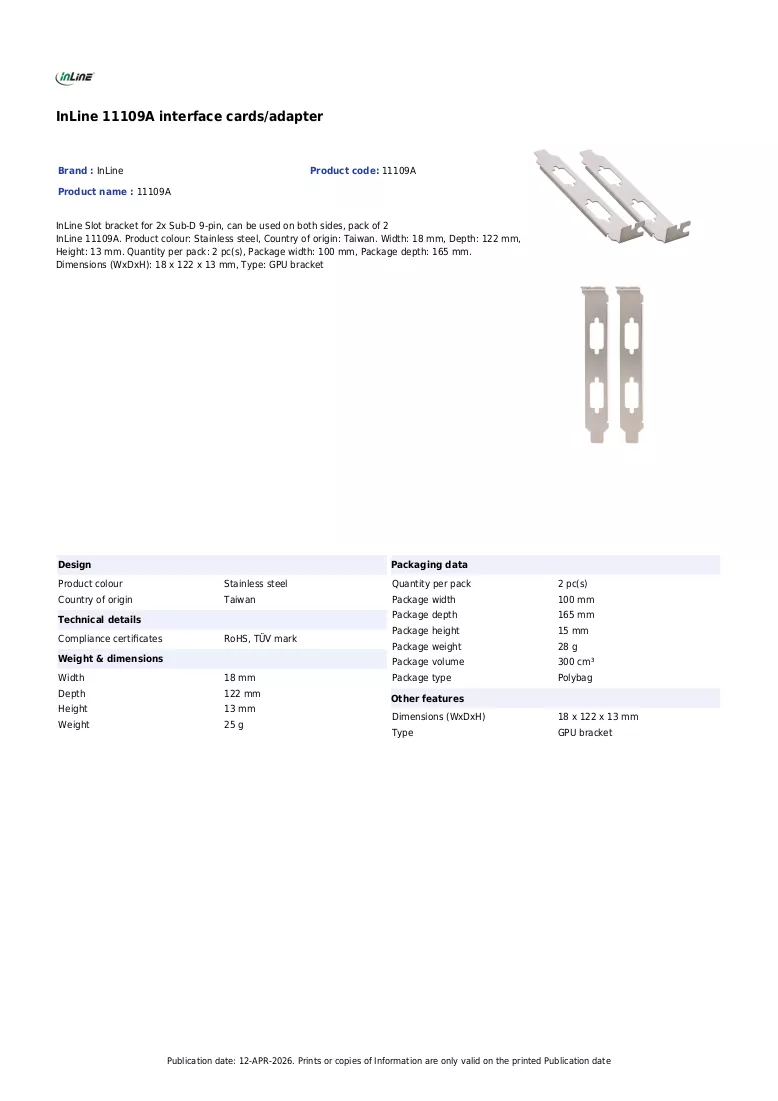 InLine

InLine 11109A interface cards/adapter

Brand : InLine

Product code: 11109A

Product name : 11109A

InLine Slot bracket for 2x Sub-D 9-pin, can be used on both sides, pack of 2
InLine 11109A. Product colour: Stainless steel, Country of origin: Taiwan. Width: 18 mm, Depth: 122 mm, Height: 13 mm. Quantity per pack: 2 pc(s), Package width: 100 mm, Package depth: 165 mm. Dimensions (WxDxH): 18 x 122 x 13 mm, Type: GPU bracket

Design

Product colour
Stainless steel

Country of origin
Taiwan

Technical details

Compliance certificates
RoHS, TÜV mark

Weight & dimensions

Width
18 mm

Depth
122 mm

Height
13 mm

Weight
25 g

Packaging data

Quantity per pack
2 pc(s)

Package width
100 mm

Package depth
165 mm

Package height
15 mm

Package weight
28 g

Package volume
300 cm³

Package type
Polybag

Other features

Dimensions (WxDxH)
18 x 122 x 13 mm

Type
GPU bracket

Publication date: 12-APR-2026. Prints or copies of Information are only valid on the printed Publication date